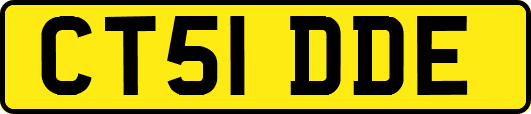 CT51 DDE